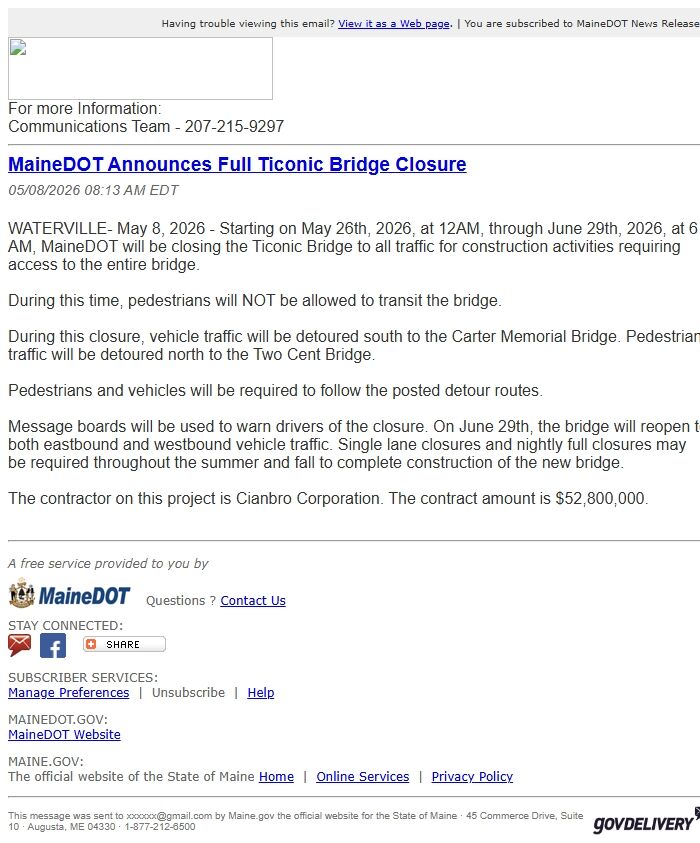 Having trouble viewing this email? View it as a Web page. | You are subscribed to MaineDOT News Release

For more Information:
Communications Team - 207-215-9297

MaineDOT Announces Full Ticonic Bridge Closure

05/08/2026 08:13 AM EDT

WATERVILLE- May 8, 2026 - Starting on May 26th, 2026, at 12AM, through June 29th, 2026, at 6 AM, MaineDOT will be closing the Ticonic Bridge to all traffic for construction activities requiring access to the entire bridge.

During this time, pedestrians will NOT be allowed to transit the bridge.

During this closure, vehicle traffic will be detoured south to the Carter Memorial Bridge. Pedestrian traffic will be detoured north to the Two Cent Bridge.

Pedestrians and vehicles will be required to follow the posted detour routes.

Message boards will be used to warn drivers of the closure. On June 29th, the bridge will reopen t both eastbound and westbound vehicle traffic. Single lane closures and nightly full closures may be required throughout the summer and fall to complete construction of the new bridge.

The contractor on this project is Cianbro Corporation. The contract amount is $52,800,000.

A free service provided to you by

MaineDOT Questions ? Contact Us

STAY CONNECTED:

SHARE

SUBSCRIBER SERVICES:
Manage Preferences | Unsubscribe | Help

MAINEDOT.GOV:
MaineDOT Website

MAINE.GOV:
The official website of the State of Maine Home | Online Services | Privacy Policy

This message was sent to xxxxxx@gmail.com by Maine.gov the official website for the State of Maine · 45 Commerce Drive, Suite 10 · Augusta, ME 04330 · 1-877-212-6500

GOVDELIVERY